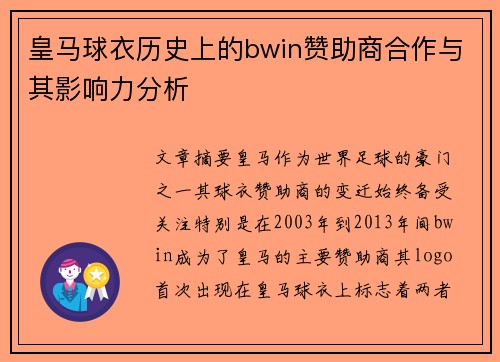 皇马球衣历史上的bwin赞助商合作与其影响力分析

文章摘要皇马作为世界足球的豪门之一其球衣赞助商的变迁始终备受关注特别是在2003年到2013年间bwin成为了皇马的主要赞助商其logo首次出现在皇马球衣上标志着两者